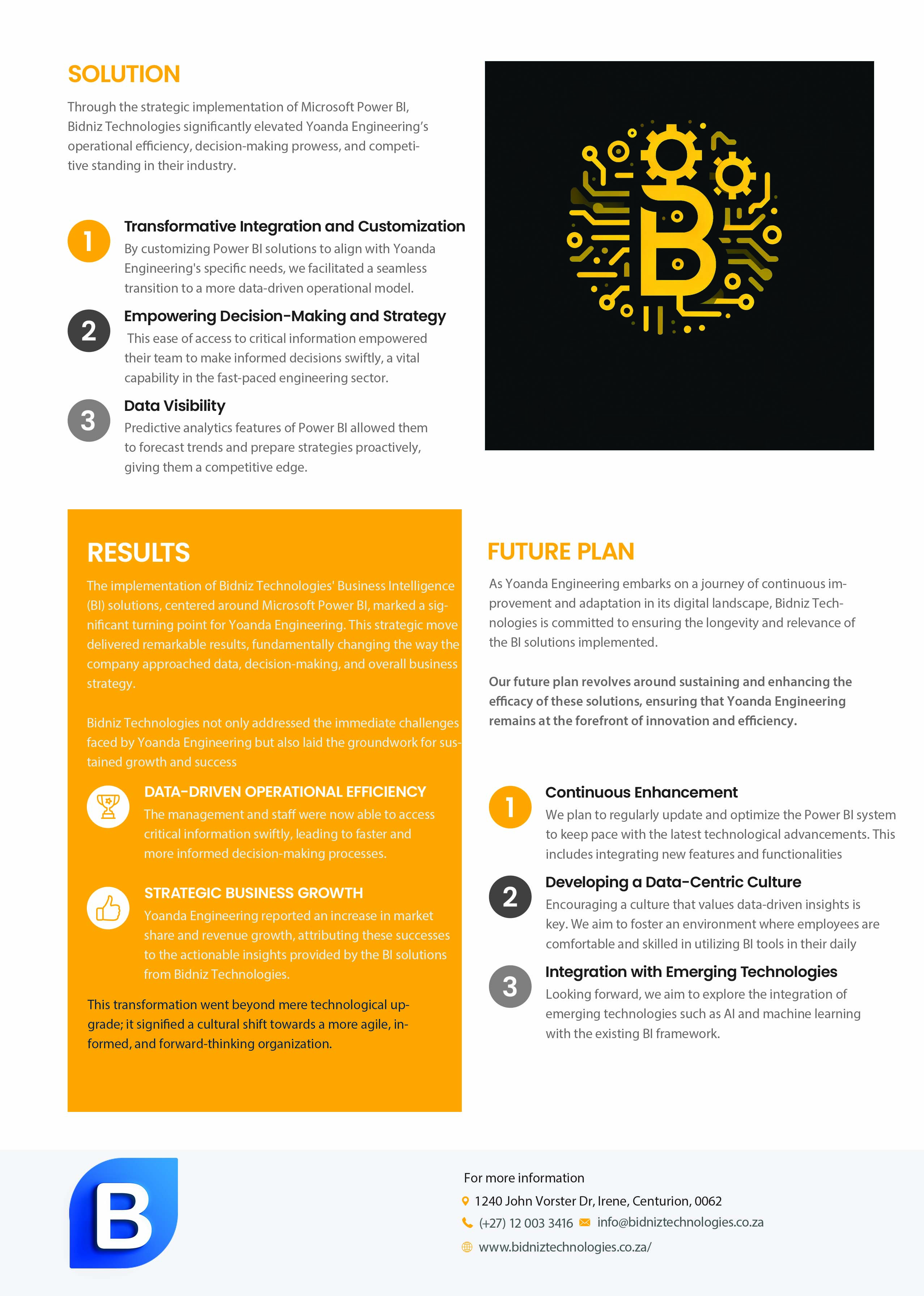 SOLUTION

Through the strategic implementation of Microsoft Power BI, Bidniz Technologies significantly elevated Yoanda Engineering's operational efficiency, decision-making prowess, and competitive standing in their industry.

1
Transformative Integration and Customization
By customizing Power BI solutions to align with Yoanda Engineering's specific needs, we facilitated a seamless transition to a more data-driven operational model.

2
Empowering Decision-Making and Strategy
This ease of access to critical information empowered their team to make informed decisions swiftly, a vital capability in the fast-paced engineering sector.

3
Data Visibility
Predictive analytics features of Power BI allowed them to forecast trends and prepare strategies proactively, giving them a competitive edge.

RESULTS

The implementation of Bidniz Technologies' Business Intelligence (BI) solutions, centered around Microsoft Power BI, marked a significant turning point for Yoanda Engineering. This strategic move delivered remarkable results, fundamentally changing the way the company approached data, decision-making, and overall business strategy.

Bidniz Technologies not only addressed the immediate challenges faced by Yoanda Engineering but also laid the groundwork for sustained growth and success

DATA-DRIVEN OPERATIONAL EFFICIENCY
The management and staff were now able to access critical information swiftly, leading to faster and more informed decision-making processes.

STRATEGIC BUSINESS GROWTH
Yoanda Engineering reported an increase in market share and revenue growth, attributing these successes to the actionable insights provided by the BI solutions from Bidniz Technologies.

This transformation went beyond mere technological upgrade; it signified a cultural shift towards a more agile, informed, and forward-thinking organization.

FUTURE PLAN

As Yoanda Engineering embarks on a journey of continuous improvement and adaptation in its digital landscape, Bidniz Technologies is committed to ensuring the longevity and relevance of the BI solutions implemented.

Our future plan revolves around sustaining and enhancing the efficacy of these solutions, ensuring that Yoanda Engineering remains at the forefront of innovation and efficiency.

1
Continuous Enhancement
We plan to regularly update and optimize the Power BI system to keep pace with the latest technological advancements. This includes integrating new features and functionalities

2
Developing a Data-Centric Culture
Encouraging a culture that values data-driven insights is key. We aim to foster an environment where employees are comfortable and skilled in utilizing BI tools in their daily

3
Integration with Emerging Technologies
Looking forward, we aim to explore the integration of emerging technologies such as AI and machine learning with the existing BI framework.

B

For more information
1240 John Vorster Dr, Irene, Centurion, 0062
(+27) 12 003 3416 info@bidniztechnologies.co.za
www.bidniztechnologies.co.za/